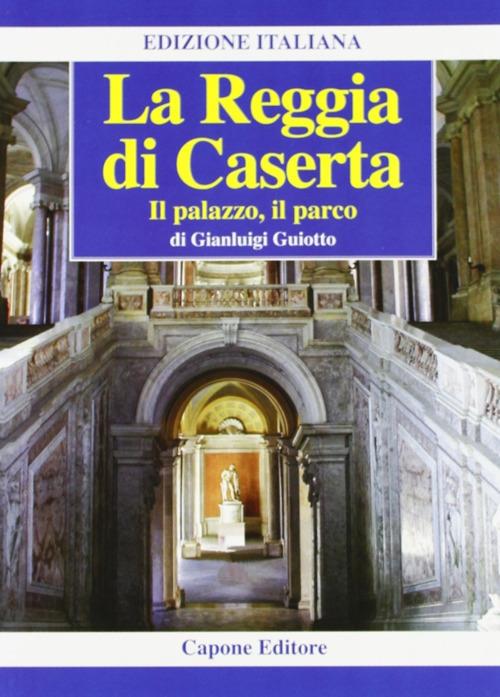 EDIZIONE ITALIANA

La Reggia di Caserta

Il palazzo, il parco

di Gianluigi Guiotto

Capone Editore